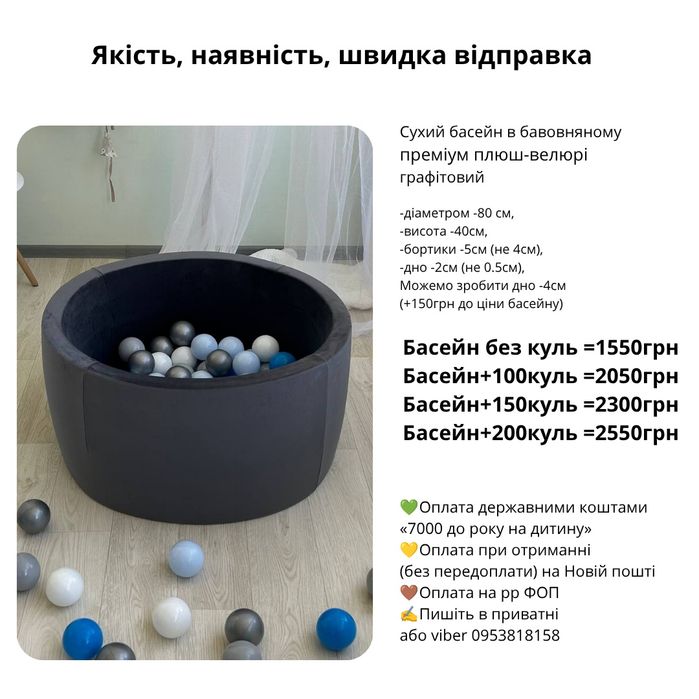 Якість, наявність, швидка відправка

Сухий басейн в бавовняному преміум плюш-велюрі графітовий

-діаметром -80 см,
-висота -40см,
-бортики -5см (не 4см),
-дно -2см (не 0.5см),
Можемо зробити дно -4см
(+150грн до ціни басейну)

Басейн без куль =1550грн
Басейн+100куль =2050грн
Басейн+150куль =2300грн
Басейн+200куль =2550грн

💚Оплата державними коштами «7000 до року на дитину»
💛Оплата при отриманні (без передоплати) на Новій пошті
🤎Оплата на рр ФОП
✍️Пишіть в приватні або viber 0953818158